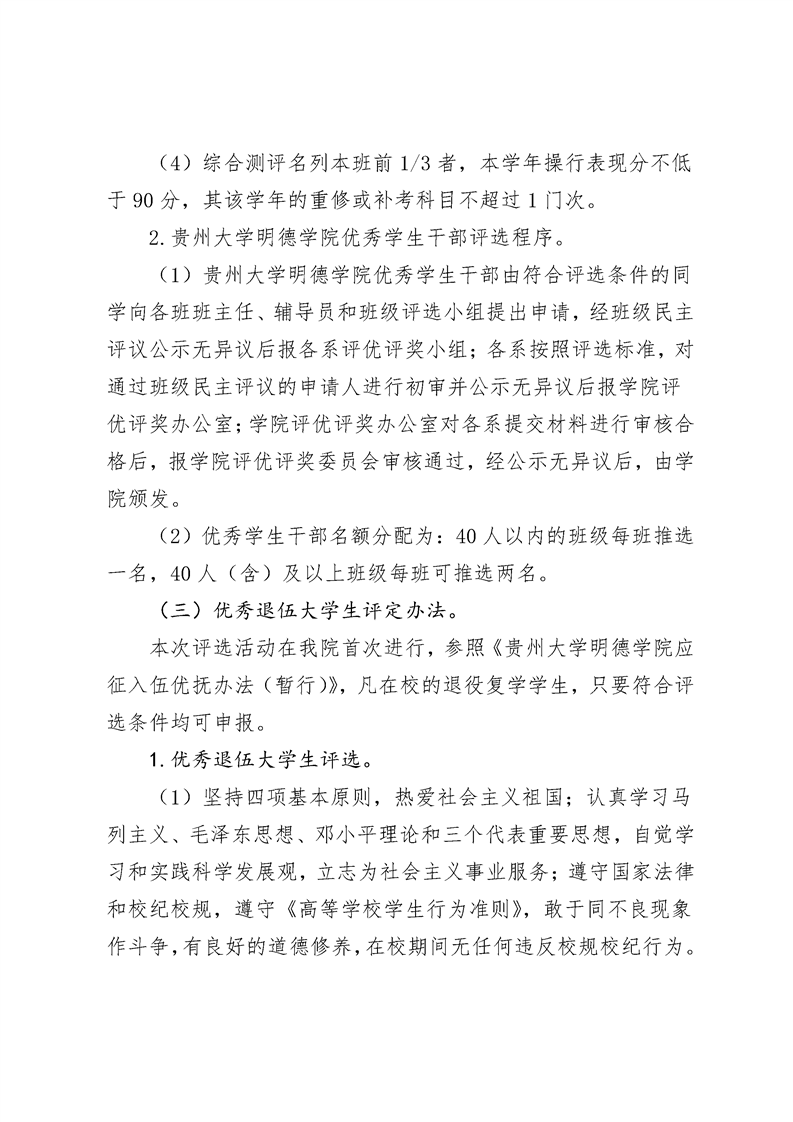 （4）综合测评名列本班前 1/3 者，本学年操行表现分不低于 90 分，其该学年的重修或补考科目不超过 1 门次。

2.贵州大学明德学院优秀学生干部评选程序。

（1）贵州大学明德学院优秀学生干部由符合评选条件的同学向各班班主任、辅导员和班级评选小组提出申请，经班级民主评议公示无异议后报各系评优评奖小组；各系按照评选标准，对通过班级民主评议的申请人进行初审并公示无异议后报学院评优评奖办公室；学院评优评奖办公室对各系提交材料进行审核合格后，报学院评优评奖委员会审核通过，经公示无异议后，由学院颁发。

（2）优秀学生干部名额分配为：40 人以内的班级每班推选一名，40 人（含）及以上班级每班可推选两名。

（三）优秀退伍大学生评定办法。

本次评选活动在我院首次进行，参照《贵州大学明德学院应征入伍优抚办法（暂行）》，凡在校的退役复学学生，只要符合评选条件均可申报。

1.优秀退伍大学生评选。

（1）坚持四项基本原则，热爱社会主义祖国；认真学习马列主义、毛泽东思想、邓小平理论和三个代表重要思想，自觉学习和实践科学发展观，立志为社会主义事业服务；遵守国家法律和校纪校规，遵守《高等学校学生行为准则》，敢于同不良现象作斗争，有良好的道德修养，在校期间无任何违反校规校纪行为。